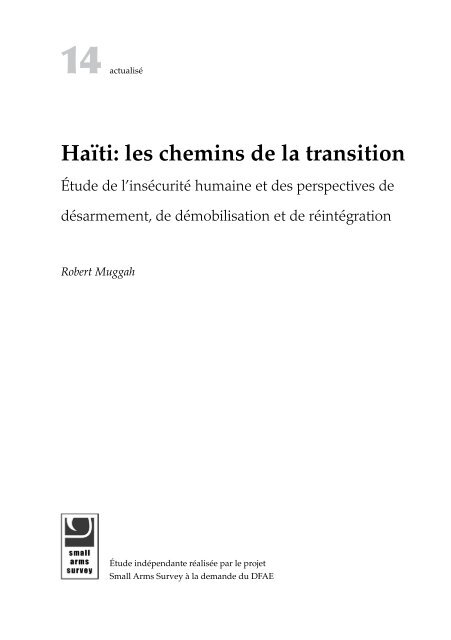 14 actualisé

Haïti: les chemins de la transition

Étude de l'insécurité humaine et des perspectives de désarmement, de démobilisation et de réintégration

Robert Muggah

small arms survey

Étude indépendante réalisée par le projet Small Arms Survey à la demande du DFAE